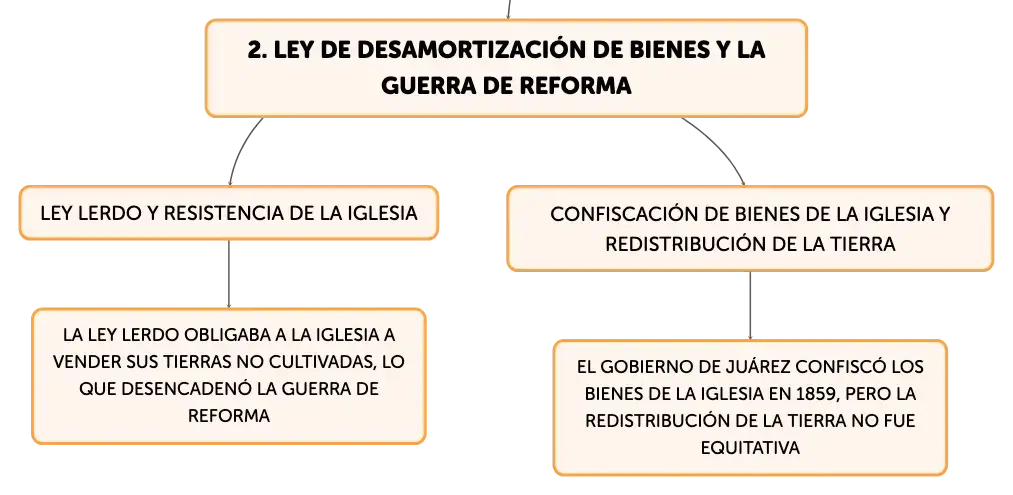 2. LEY DE DESAMORTIZACIÓN DE BIENES Y LA GUERRA DE REFORMA

LEY LERDO Y RESISTENCIA DE LA IGLESIA

LA LEY LERDO OBLIGABA A LA IGLESIA A VENDER SUS TIERRAS NO CULTIVADAS, LO QUE DESENCADENÓ LA GUERRA DE REFORMA

CONFISCACIÓN DE BIENES DE LA IGLESIA Y REDISTRIBUCIÓN DE LA TIERRA

EL GOBIERNO DE JUÁREZ CONFISCÓ LOS BIENES DE LA IGLESIA EN 1859, PERO LA REDISTRIBUCIÓN DE LA TIERRA NO FUE EQUITATIVA